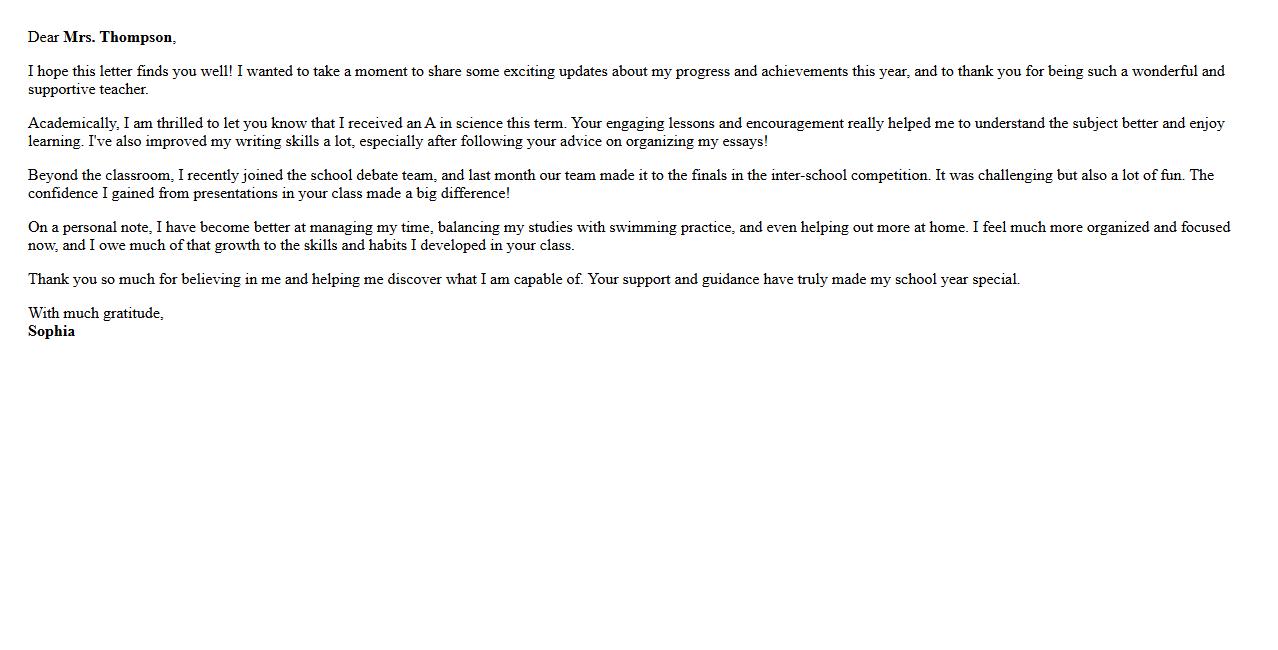 Dear Mrs. Thompson,

I hope this letter finds you well! I wanted to take a moment to share some exciting updates about my progress and achievements this year, and to thank you for being such a wonderful and supportive teacher.

Academically, I am thrilled to let you know that I received an A in science this term. Your engaging lessons and encouragement really helped me to understand the subject better and enjoy learning. I've also improved my writing skills a lot, especially after following your advice on organizing my essays!

Beyond the classroom, I recently joined the school debate team, and last month our team made it to the finals in the inter-school competition. It was challenging but also a lot of fun. The confidence I gained from presentations in your class made a big difference!

On a personal note, I have become better at managing my time, balancing my studies with swimming practice, and even helping out more at home. I feel much more organized and focused now, and I owe much of that growth to the skills and habits I developed in your class.

Thank you so much for believing in me and helping me discover what I am capable of. Your support and guidance have truly made my school year special.

With much gratitude,
Sophia